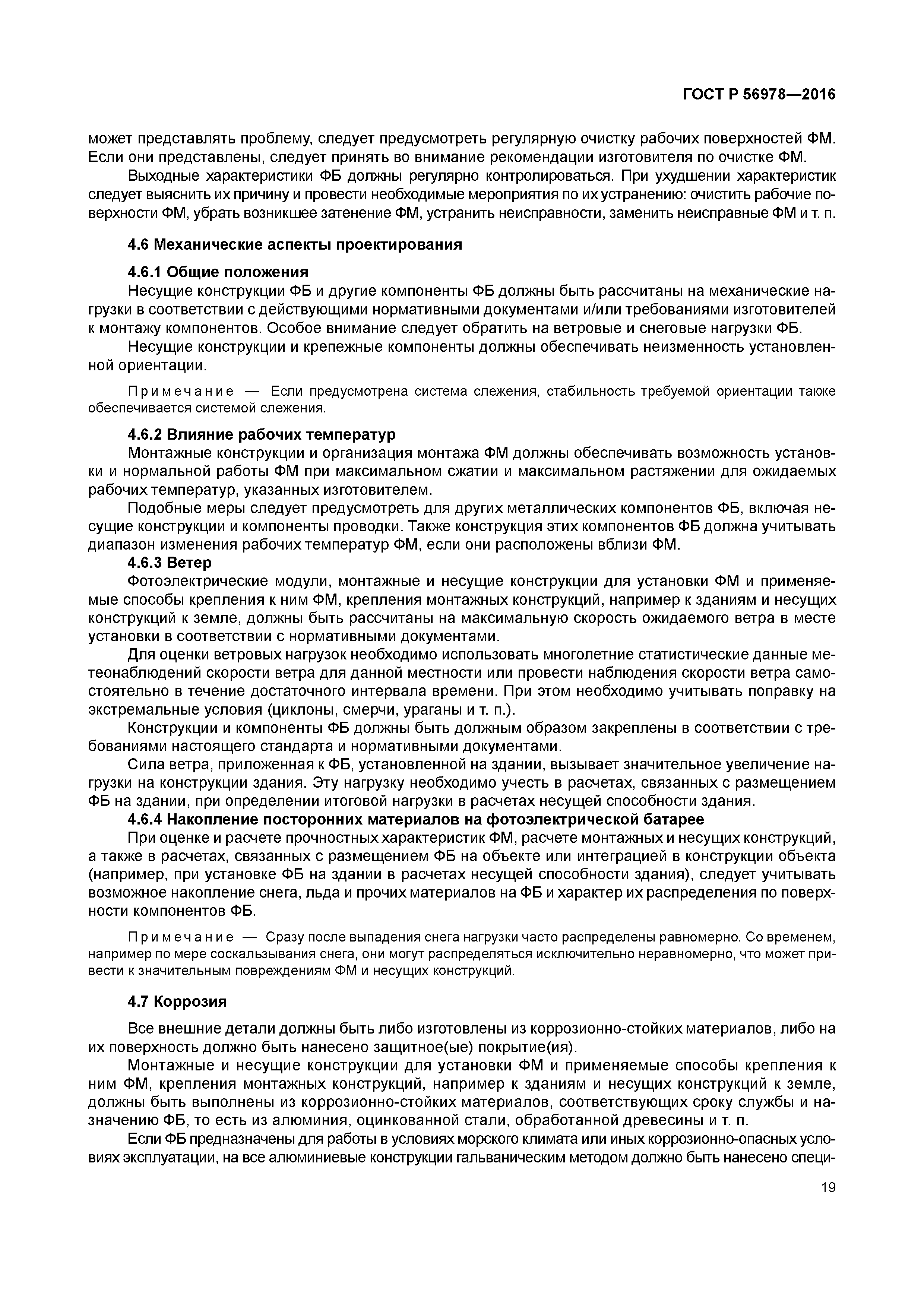 ГОСТ Р 56978—2016

может представлять проблему, следует предусмотреть регулярную очистку рабочих поверхностей ФМ. Если они представлены, следует принять во внимание рекомендации изготовителя по очистке ФМ.

Выходные характеристики ФБ должны регулярно контролироваться. При ухудшении характеристик следует выяснить их причину и провести необходимые мероприятия по их устранению: очистить рабочие поверхности ФМ, убрать возникшее затенение ФМ, устранить неисправности, заменить неисправные ФМ и т. п.

4.6 Механические аспекты проектирования

4.6.1 Общие положения

Несущие конструкции ФБ и другие компоненты ФБ должны быть рассчитаны на механические нагрузки в соответствии с действующими нормативными документами и/или требованиями изготовителей к монтажу компонентов. Особое внимание следует обратить на ветровые и снеговые нагрузки ФБ.

Несущие конструкции и крепежные компоненты должны обеспечивать неизменность установленной ориентации.

Примечание — Если предусмотрена система слежения, стабильность требуемой ориентации также обеспечивается системой слежения.

4.6.2 Влияние рабочих температур

Монтажные конструкции и организация монтажа ФМ должны обеспечивать возможность установки и нормальной работы ФМ при максимальном сжатии и максимальном растяжении для ожидаемых рабочих температур, указанных изготовителем.

Подобные меры следует предусмотреть для других металлических компонентов ФБ, включая несущие конструкции и компоненты проводки. Также конструкция этих компонентов ФБ должна учитывать диапазон изменения рабочих температур ФМ, если они расположены вблизи ФМ.

4.6.3 Ветер

Фотоэлектрические модули, монтажные и несущие конструкции для установки ФМ и применяемые способы крепления к ним ФМ, крепления монтажных конструкций, например к зданиям и несущих конструкций к земле, должны быть рассчитаны на максимальную скорость ожидаемого ветра в месте установки в соответствии с нормативными документами.

Для оценки ветровых нагрузок необходимо использовать многолетние статистические данные метеонаблюдений скорости ветра для данной местности или провести наблюдения скорости ветра самостоятельно в течение достаточного интервала времени. При этом необходимо учитывать поправку на экстремальные условия (циклоны, смерчи, ураганы и т. п.).

Конструкции и компоненты ФБ должны быть должным образом закреплены в соответствии с требованиями настоящего стандарта и нормативными документами.

Сила ветра, приложенная к ФБ, установленной на здании, вызывает значительное увеличение нагрузки на конструкции здания. Эту нагрузку необходимо учесть в расчетах, связанных с размещением ФБ на здании, при определении итоговой нагрузки в расчетах несущей способности здания.

4.6.4 Накопление посторонних материалов на фотоэлектрической батарее

При оценке и расчете прочностных характеристик ФМ, расчете монтажных и несущих конструкций, а также в расчетах, связанных с размещением ФБ на объекте или интеграцией в конструкции объекта (например, при установке ФБ на здании в расчетах несущей способности здания), следует учитывать возможное накопление снега, льда и прочих материалов на ФБ и характер их распределения по поверхности компонентов ФБ.

Примечание — Сразу после выпадения снега нагрузки часто распределены равномерно. Со временем, например по мере соскальзывания снега, они могут распределяться исключительно неравномерно, что может привести к значительным повреждениям ФМ и несущих конструкций.

4.7 Коррозия

Все внешние детали должны быть либо изготовлены из коррозионно-стойких материалов, либо на их поверхность должно быть нанесено защитное(ые) покрытие(ия).

Монтажные и несущие конструкции для установки ФМ и применяемые способы крепления к ним ФМ, крепления монтажных конструкций, например к зданиям и несущих конструкций к земле, должны быть выполнены из коррозионно-стойких материалов, соответствующих сроку службы и назначению ФБ, то есть из алюминия, оцинкованной стали, обработанной древесины и т. п.

Если ФБ предназначены для работы в условиях морского климата или иных коррозионно-опасных условиях эксплуатации, на все алюминиевые конструкции гальваническим методом должно быть нанесено специ-

19